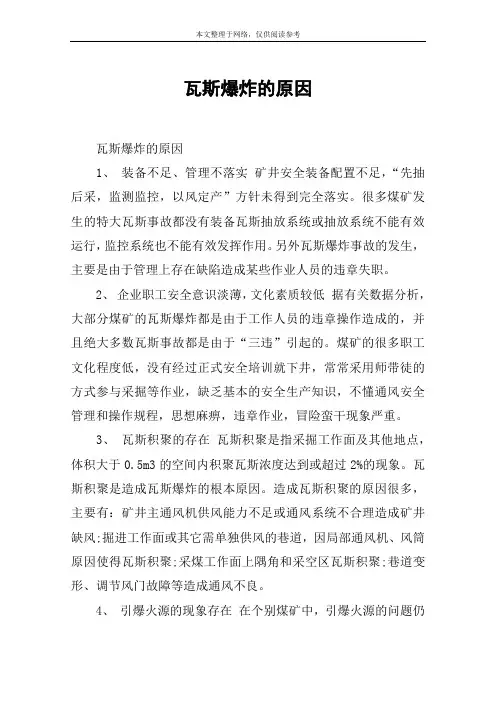 本文整理于网络，仅供阅读参考

瓦斯爆炸的原因

瓦斯爆炸的原因

1、 装备不足、管理不落实 矿井安全装备配置不足，“先抽后采，监测监控，以风定产”方针未得到完全落实。很多煤矿发生的特大瓦斯事故都没有装备瓦斯抽放系统或抽放系统不能有效运行，监控系统也不能有效发挥作用。另外瓦斯爆炸事故的发生，主要是由于管理上存在缺陷造成某些作业人员的违章失职。

2、 企业职工安全意识淡薄，文化素质较低 据有关数据分析，大部分煤矿的瓦斯爆炸都是由于工作人员的违章操作造成的，并且绝大多数瓦斯事故都是由于“三违”引起的。煤矿的很多职工文化程度低，没有经过正式安全培训就下井，常常采用师带徒的方式参与采掘等作业，缺乏基本的安全生产知识，不懂通风安全管理和操作规程，思想麻痹，违章作业，冒险蛮干现象严重。

3、 瓦斯积聚的存在 瓦斯积聚是指采掘工作面及其他地点，体积大于 0.5m3 的空间内积聚瓦斯浓度达到或超过 2%的现象。瓦斯积聚是造成瓦斯爆炸的根本原因。造成瓦斯积聚的原因很多，主要有：矿井主通风机供风能力不足或通风系统不合理造成矿井缺风；掘进工作面或其它需单独供风的巷道，因局部通风机、风筒原因使得瓦斯积聚；采煤工作面上隅角和采空区瓦斯积聚；巷道变形、调节风门故障等造成通风不良。

4、 引爆火源的现象存在 在个别煤矿中，引爆火源的问题仍